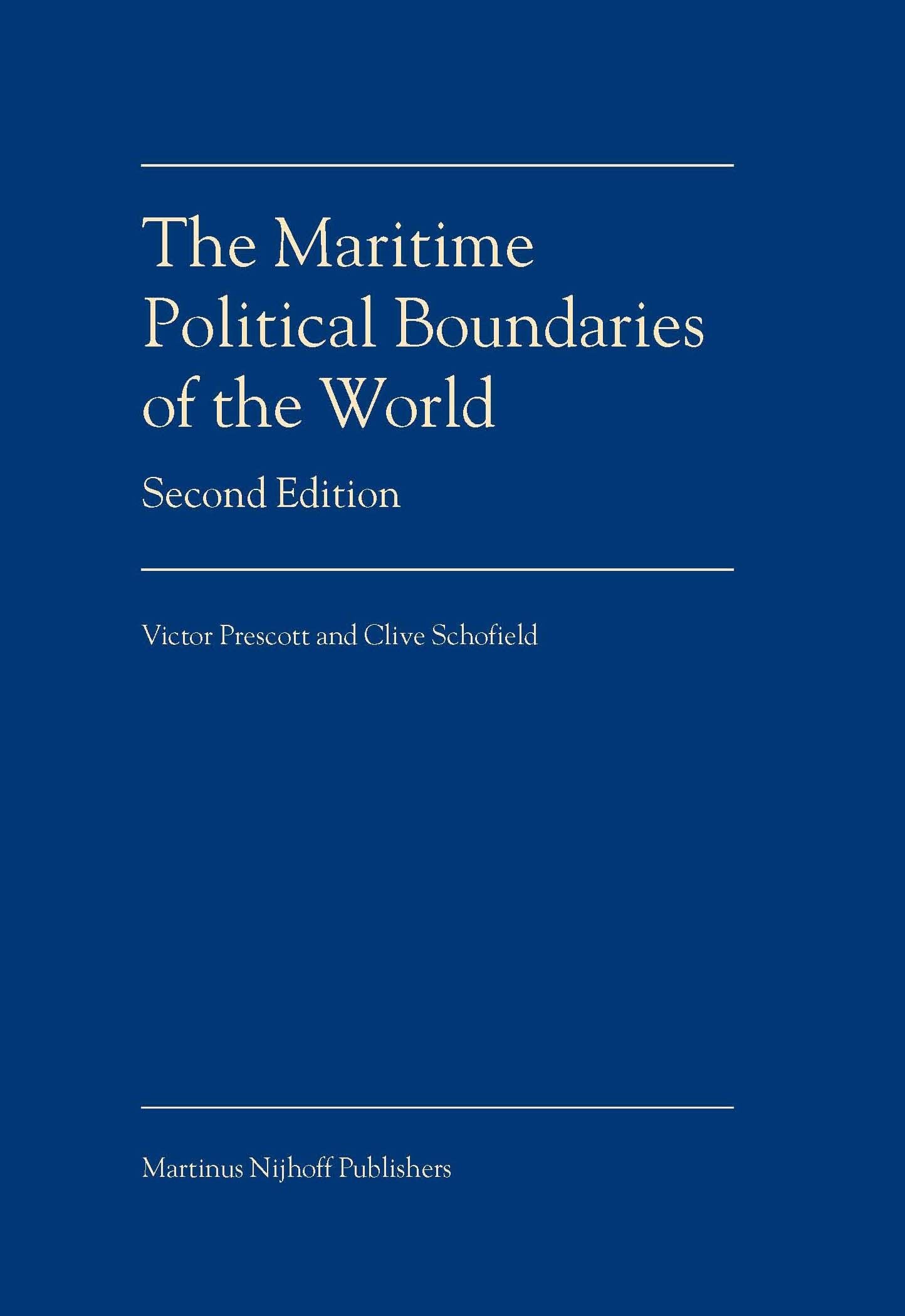 The Maritime Political Boundaries of the World

Second Edition

Victor Prescott and Clive Schofield

Martinus Nijhoff Publishers